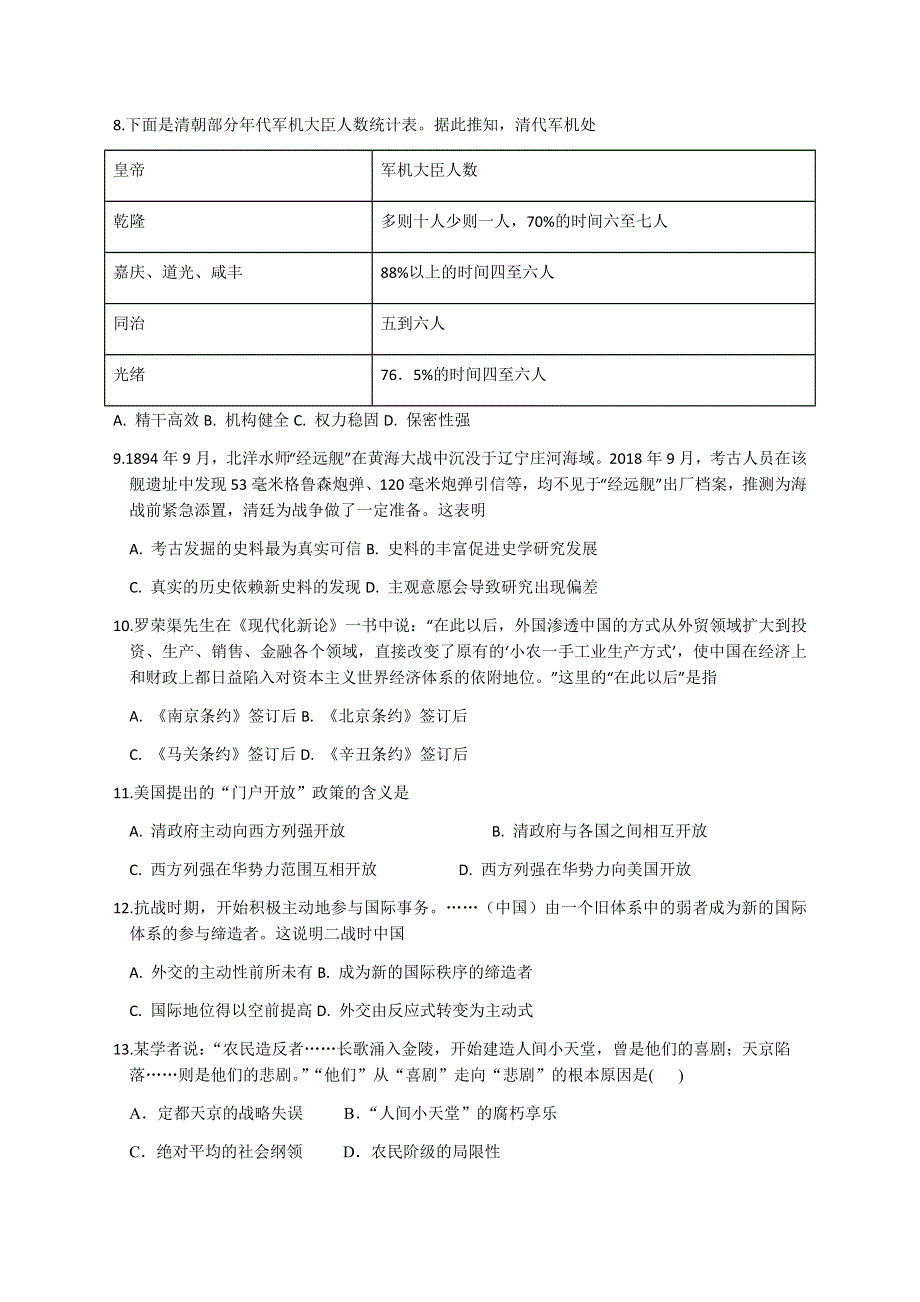 8.下面是清朝部分年代军机大臣人数统计表。据此推知，清代军机处

| 皇帝 | 军机大臣人数 |
|---|---|
| 乾隆 | 多则十人少则一人，70%的时间六至七人 |
| 嘉庆、道光、咸丰 | 88%以上的时间四至六人 |
| 同治 | 五到六人 |
| 光绪 | 76．5%的时间四至六人 |

A. 精干高效 B. 机构健全 C. 权力稳固 D. 保密性强

9.1894 年 9 月，北洋水师“经远舰”在黄海大战中沉没于辽宁庄河海域。2018 年 9 月，考古人员在该舰遗址中发现 53 毫米格鲁森炮弹、120 毫米炮弹引信等，均不见于“经远舰”出厂档案，推测为海战前紧急添置，清廷为战争做了一定准备。这表明

A. 考古发掘的史料最为真实可信 B. 史料的丰富促进史学研究发展

C. 真实的历史依赖新史料的发现 D. 主观意愿会导致研究出现偏差

10.罗荣渠先生在《现代化新论》一书中说：“在此以后，外国渗透中国的方式从外贸领域扩大到投资、生产、销售、金融各个领域，直接改变了原有的‘小农一手工业生产方式’，使中国在经济上和财政上都日益陷入对资本主义世界经济体系的依附地位。”这里的“在此以后”是指

A. 《南京条约》签订后 B. 《北京条约》签订后

C. 《马关条约》签订后 D. 《辛丑条约》签订后

11.美国提出的“门户开放”政策的含义是

A. 清政府主动向西方列强开放 B. 清政府与各国之间相互开放

C. 西方列强在华势力范围互相开放 D. 西方列强在华势力向美国开放

12.抗战时期，开始积极主动地参与国际事务。……（中国）由一个旧体系中的弱者成为新的国际体系的参与缔造者。这说明二战时中国

A. 外交的主动性前所未有 B. 成为新的国际秩序的缔造者

C. 国际地位得以空前提高 D. 外交由反应式转变为主动式

13.某学者说：“农民造反者……长歌涌入金陵，开始建造人间小天堂，曾是他们的喜剧；天京陷落……则是他们的悲剧。”“他们”从“喜剧”走向“悲剧”的根本原因是( )

A．定都天京的战略失误 B．“人间小天堂”的腐朽享乐

C．绝对平均的社会纲领 D．农民阶级的局限性